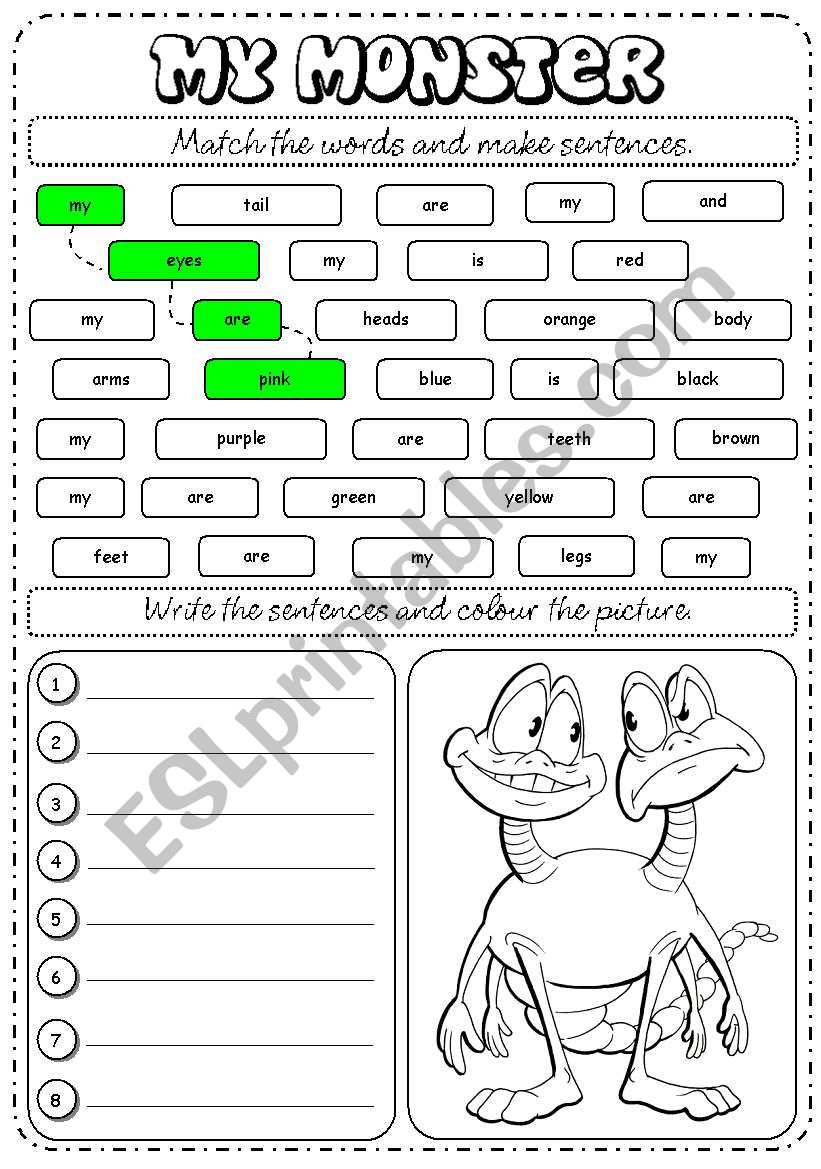 MY MONSTER

Match the words and make sentences.

my tail are my and
eyes my is red
my are heads orange body
arms pink blue is black
my purple are teeth brown
my are green yellow are
feet are my legs my

Write the sentences and colour the picture.

1
2
3
4
5
6
7
8

ESLprintables.com